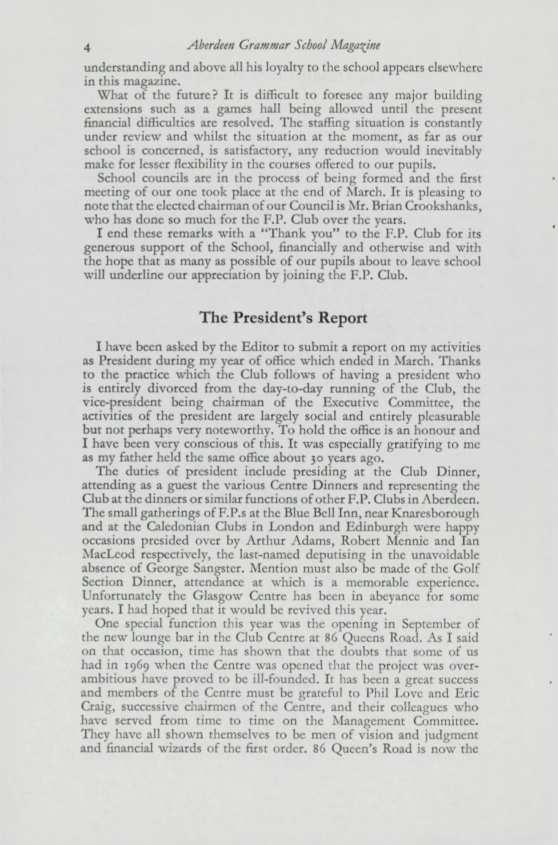 4 Aberdeen Grammar School Magazine

understanding and above all his loyalty to the school appears elsewhere in this magazine.

What of the future? It is difficult to foresee any major building extensions such as a games hall being allowed until the present financial difficulties are resolved. The staffing situation is constantly under review and whilst the situation at the moment, as far as our school is concerned, is satisfactory, any reduction would inevitably make for lesser flexibility in the courses offered to our pupils.

School councils are in the process of being formed and the first meeting of our one took place at the end of March. It is pleasing to note that the elected chairman of our Council is Mr. Brian Crookshanks, who has done so much for the F.P. Club over the years.

I end these remarks with a "Thank you" to the F.P. Club for its generous support of the School, financially and otherwise and with the hope that as many as possible of our pupils about to leave school will underline our appreciation by joining the F.P. Club.

The President's Report

I have been asked by the Editor to submit a report on my activities as President during my year of office which ended in March. Thanks to the practice which the Club follows of having a president who is entirely divorced from the day-to-day running of the Club, the vice-president being chairman of the Executive Committee, the activities of the president are largely social and entirely pleasurable but not perhaps very noteworthy. To hold the office is an honour and I have been very conscious of this. It was especially gratifying to me as my father held the same office about 30 years ago.

The duties of president include presiding at the Club Dinner, attending as a guest the various Centre Dinners and representing the Club at the dinners or similar functions of other F.P. Clubs in Aberdeen. The small gatherings of F.P.s at the Blue Bell Inn, near Knaresborough and at the Caledonian Clubs in London and Edinburgh were happy occasions presided over by Arthur Adams, Robert Mennie and Ian MacLeod respectively, the last-named deputising in the unavoidable absence of George Sangster. Mention must also be made of the Golf Section Dinner, attendance at which is a memorable experience. Unfortunately the Glasgow Centre has been in abeyance for some years. I had hoped that it would be revived this year.

One special function this year was the opening in September of the new lounge bar in the Club Centre at 86 Queens Road. As I said on that occasion, time has shown that the doubts that some of us had in 1969 when the Centre was opened that the project was over-ambitious have proved to be ill-founded. It has been a great success and members of the Centre must be grateful to Phil Love and Eric Craig, successive chairmen of the Centre, and their colleagues who have served from time to time on the Management Committee. They have all shown themselves to be men of vision and judgment and financial wizards of the first order. 86 Queen's Road is now the